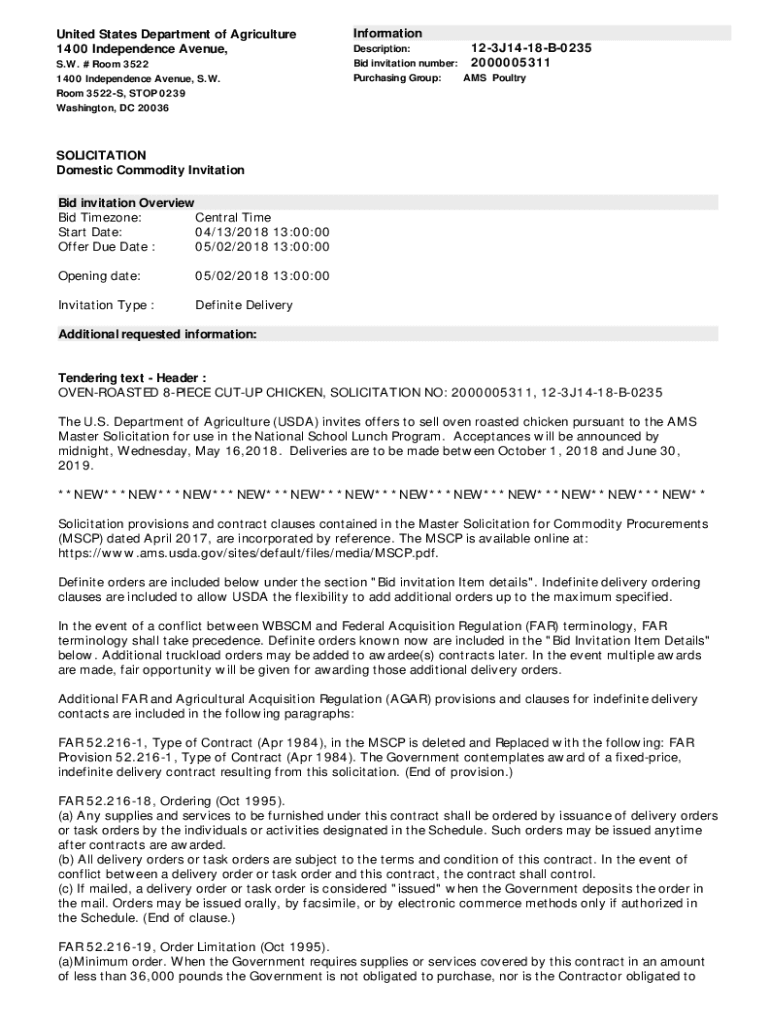 United States Department of Agriculture
1400 Independence Avenue,
S.W. # Room 3522
1400 Independence Avenue, S.W.
Room 3522-S, STOP 0239
Washington, DC 20036

Information
Description: 12-3J14-18-B-0235
Bid invitation number: 2000005311
Purchasing Group: AMS Poultry

SOLICITATION
Domestic Commodity Invitation

Bid invitation Overview
Bid Timezone: Central Time
Start Date: 04/13/2018 13:00:00
Offer Due Date : 05/02/2018 13:00:00

Opening date: 05/02/2018 13:00:00

Invitation Type : Definite Delivery

Additional requested information:

Tendering text - Header :
OVEN-ROASTED 8-PIECE CUT-UP CHICKEN, SOLICITATION NO: 2000005311, 12-3J14-18-B-0235

The U.S. Department of Agriculture (USDA) invites offers to sell oven roasted chicken pursuant to the AMS Master Solicitation for use in the National School Lunch Program. Acceptances will be announced by midnight, Wednesday, May 16,2018. Deliveries are to be made between October 1, 2018 and June 30, 2019.

* * NEW* * * NEW* * * NEW* * * NEW* * * NEW* * * NEW* * * NEW* * * NEW* * * NEW* * * NEW* * NEW* * * NEW* *

Solicitation provisions and contract clauses contained in the Master Solicitation for Commodity Procurements (MSCP) dated April 2017, are incorporated by reference. The MSCP is available online at: https://www.ams.usda.gov/sites/default/files/media/MSCP.pdf.

Definite orders are included below under the section "Bid invitation Item details". Indefinite delivery ordering clauses are included to allow USDA the flexibility to add additional orders up to the maximum specified.

In the event of a conflict between WBSCM and Federal Acquisition Regulation (FAR) terminology, FAR terminology shall take precedence. Definite orders known now are included in the "Bid Invitation Item Details" below. Additional truckload orders may be added to awardee(s) contracts later. In the event multiple awards are made, fair opportunity will be given for awarding those additional delivery orders.

Additional FAR and Agricultural Acquisition Regulation (AGAR) provisions and clauses for indefinite delivery contacts are included in the following paragraphs:

FAR 52.216-1, Type of Contract (Apr 1984), in the MSCP is deleted and Replaced with the following: FAR Provision 52.216-1, Type of Contract (Apr 1984). The Government contemplates award of a fixed-price, indefinite delivery contract resulting from this solicitation. (End of provision.)

FAR 52.216-18, Ordering (Oct 1995).
(a) Any supplies and services to be furnished under this contract shall be ordered by issuance of delivery orders or task orders by the individuals or activities designated in the Schedule. Such orders may be issued anytime after contracts are awarded.
(b) All delivery orders or task orders are subject to the terms and condition of this contract. In the event of conflict between a delivery order or task order and this contract, the contract shall control.
(c) If mailed, a delivery order or task order is considered "issued" when the Government deposits the order in the mail. Orders may be issued orally, by facsimile, or by electronic commerce methods only if authorized in the Schedule. (End of clause.)

FAR 52.216-19, Order Limitation (Oct 1995).
(a)Minimum order. When the Government requires supplies or services covered by this contract in an amount of less than 36,000 pounds the Government is not obligated to purchase, nor is the Contractor obligated to